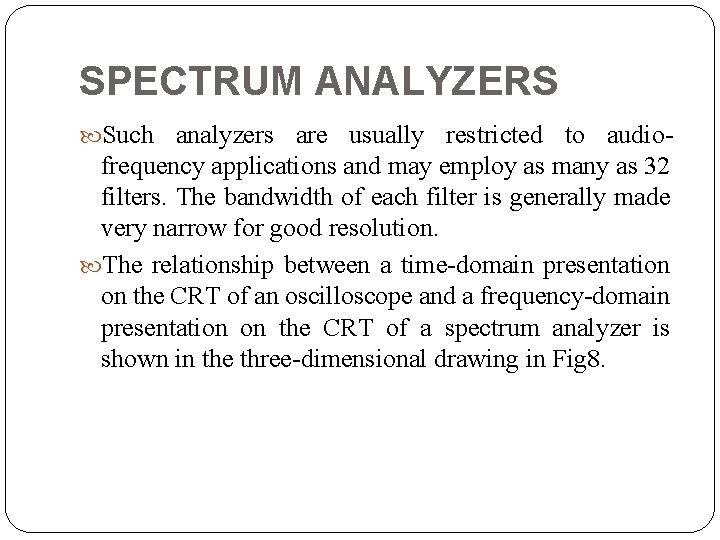 SPECTRUM ANALYZERS

Such analyzers are usually restricted to audio-frequency applications and may employ as many as 32 filters. The bandwidth of each filter is generally made very narrow for good resolution.

The relationship between a time-domain presentation on the CRT of an oscilloscope and a frequency-domain presentation on the CRT of a spectrum analyzer is shown in the three-dimensional drawing in Fig8.